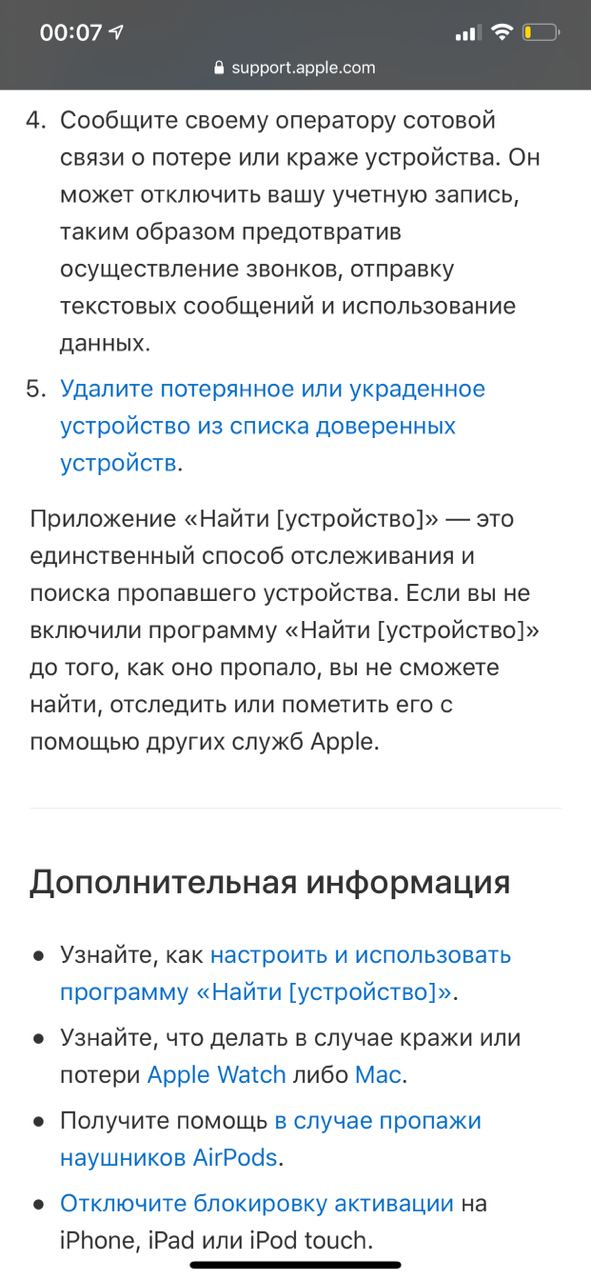 00:07

support.apple.com

4. Сообщите своему оператору сотовой связи о потере или краже устройства. Он может отключить вашу учетную запись, таким образом предотвратив осуществление звонков, отправку текстовых сообщений и использование данных.

5. Удалите потерянное или украденное устройство из списка доверенных устройств.

Приложение «Найти [устройство]» — это единственный способ отслеживания и поиска пропавшего устройства. Если вы не включили программу «Найти [устройство]» до того, как оно пропало, вы не сможете найти, отследить или пометить его с помощью других служб Apple.

Дополнительная информация

• Узнайте, как настроить и использовать программу «Найти [устройство]».

• Узнайте, что делать в случае кражи или потери Apple Watch либо Mac.

• Получите помощь в случае пропажи наушников AirPods.

• Отключите блокировку активации на iPhone, iPad или iPod touch.